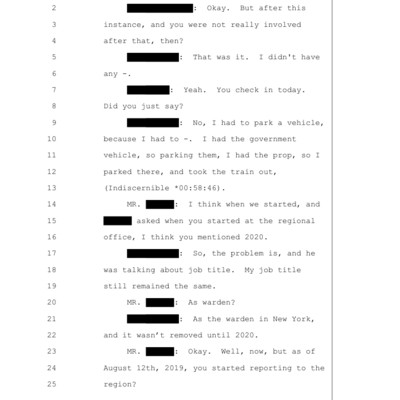 2 : Okay. But after this
3 instance, and you were not really involved
4 after that, then?
5 : That was it. I didn't have
6 any -.
7 : Yeah. You check in today.
8 Did you just say?
9 : No, I had to park a vehicle,
10 because I had to -. I had the government
11 vehicle, so parking them, I had the prop, so I
12 parked there, and took the train out,
13 (Indiscernible *00:58:46).
14 MR. : I think when we started, and
15 asked when you started at the regional
16 office, I think you mentioned 2020.
17 : So, the problem is, and he
18 was talking about job title. My job title
19 still remained the same.
20 MR. : As warden?
21 : As the warden in New York,
22 and it wasn't removed until 2020.
23 MR. : Okay. Well, now, but as of
24 August 12th, 2019, you started reporting to the
25 region?